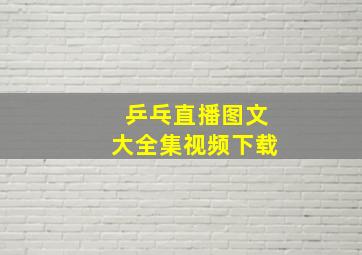 乒乓直播图文
大全集视频下载